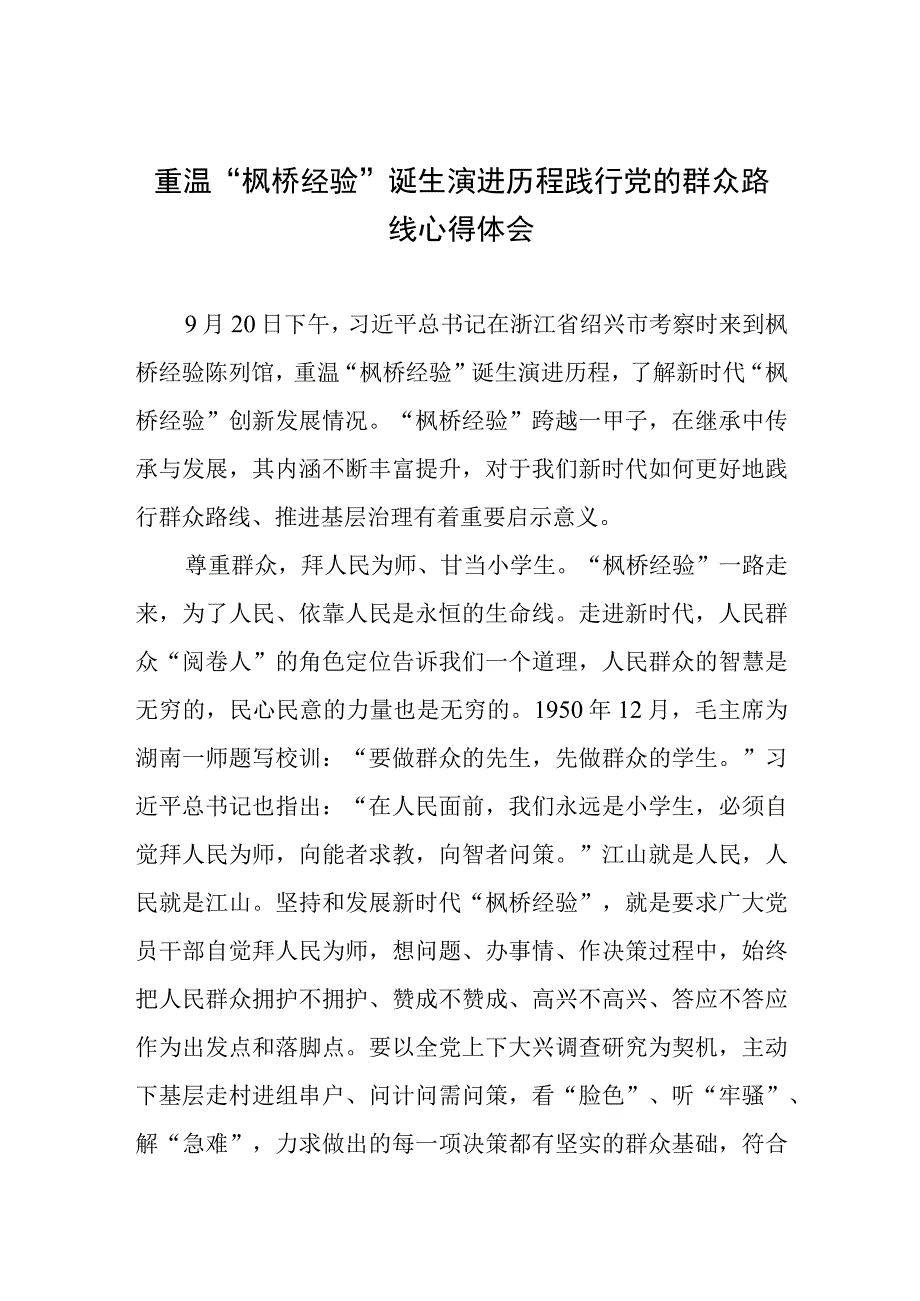 重温“枫桥经验”诞生演进历程践行党的群众路线心得体会

9月20日下午，习近平总书记在浙江省绍兴市考察时来到枫桥经验陈列馆，重温“枫桥经验”诞生演进历程，了解新时代“枫桥经验”创新发展情况。“枫桥经验”跨越一甲子，在继承中传承与发展，其内涵不断丰富提升，对于我们新时代如何更好地践行群众路线、推进基层治理有着重要启示意义。

尊重群众，拜人民为师、甘当小学生。“枫桥经验”一路走来，为了人民、依靠人民是永恒的生命线。走进新时代，人民群众“阅卷人”的角色定位告诉我们一个道理，人民群众的智慧是无穷的，民心民意的力量也是无穷的。1950年12月，毛主席为湖南一师题写校训：“要做群众的先生，先做群众的学生。”习近平总书记也指出：“在人民面前，我们永远是小学生，必须自觉拜人民为师，向能者求教，向智者问策。”江山就是人民，人民就是江山。坚持和发展新时代“枫桥经验”，就是要求广大党员干部自觉拜人民为师，想问题、办事情、作决策过程中，始终把人民群众拥护不拥护、赞成不赞成、高兴不高兴、答应不答应作为出发点和落脚点。要以全党上下大兴调查研究为契机，主动下基层走村进组串户、问计问需问策，看“脸色”、听“牢骚”、解“急难”，力求做出的每一项决策都有坚实的群众基础，符合